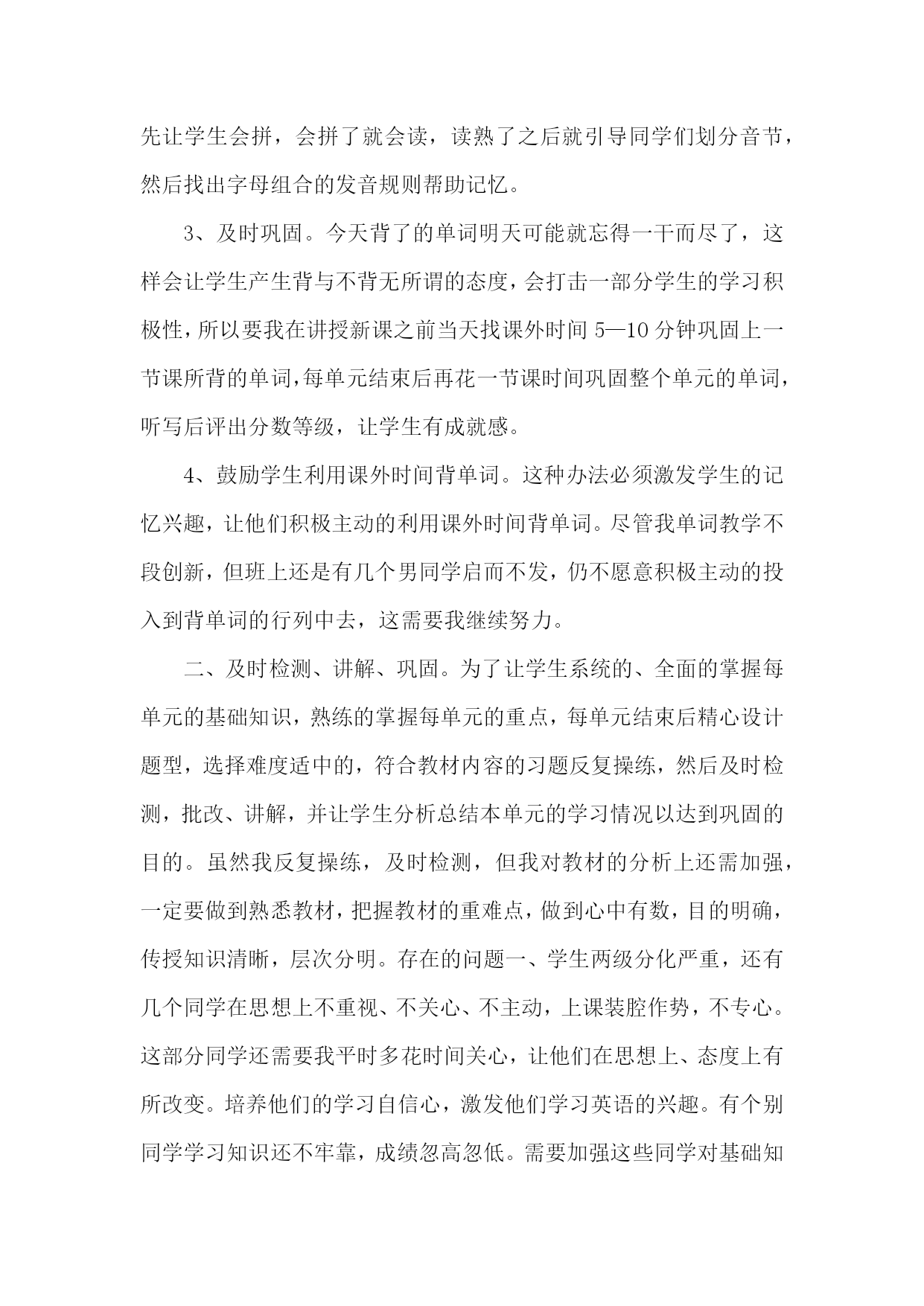 先让学生会拼，会拼了就会读，读熟了之后就引导同学们划分音节，然后找出字母组合的发音规则帮助记忆。

3、及时巩固。今天背了的单词明天可能就忘得一干而尽了，这样会让学生产生背与不背无所谓的态度，会打击一部分学生的学习积极性，所以要我在讲授新课之前当天找课外时间 5—10 分钟巩固上一节课所背的单词，每单元结束后再花一节课时间巩固整个单元的单词，听写后评出分数等级，让学生有成就感。

4、鼓励学生利用课外时间背单词。这种办法必须激发学生的记忆兴趣，让他们积极主动的利用课外时间背单词。尽管我单词教学不段创新，但班上还是有几个男同学启而不发，仍不愿意积极主动的投入到背单词的行列中去，这需要我继续努力。

二、及时检测、讲解、巩固。为了让学生系统的、全面的掌握每单元的基础知识，熟练的掌握每单元的重点，每单元结束后精心设计题型，选择难度适中的，符合教材内容的习题反复操练，然后及时检测，批改、讲解，并让学生分析总结本单元的学习情况以达到巩固的目的。虽然我反复操练，及时检测，但我对教材的分析上还需加强，一定要做到熟悉教材，把握教材的重难点，做到心中有数，目的明确，传授知识清晰，层次分明。存在的问题一、学生两级分化严重，还有几个同学在思想上不重视、不关心、不主动，上课装腔作势，不专心。这部分同学还需要我平时多花时间关心，让他们在思想上、态度上有所改变。培养他们的学习自信心，激发他们学习英语的兴趣。有个别同学学习知识还不牢靠，成绩忽高忽低。需要加强这些同学对基础知